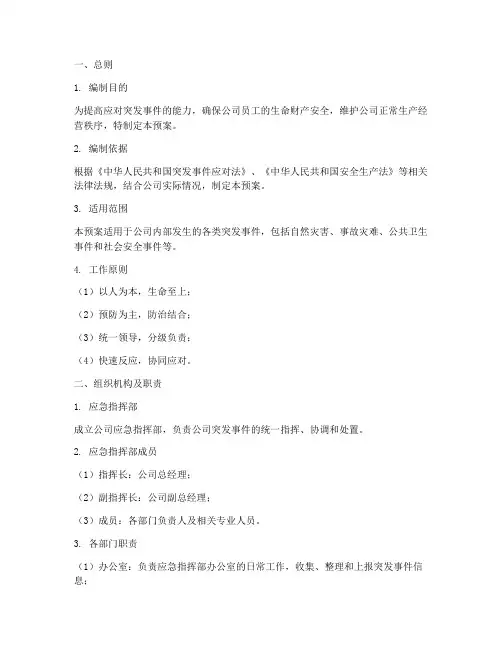 一、总则

1. 编制目的

为提高应对突发事件的能力，确保公司员工的生命财产安全，维护公司正常生产经营秩序，特制定本预案。

2. 编制依据

根据《中华人民共和国突发事件应对法》、《中华人民共和国安全生产法》等相关法律法规，结合公司实际情况，制定本预案。

3. 适用范围

本预案适用于公司内部发生的各类突发事件，包括自然灾害、事故灾难、公共卫生事件和社会安全事件等。

4. 工作原则

（1）以人为本，生命至上；

（2）预防为主，防治结合；

（3）统一领导，分级负责；

（4）快速反应，协同应对。

二、组织机构及职责

1. 应急指挥部

成立公司应急指挥部，负责公司突发事件的统一指挥、协调和处置。

2. 应急指挥部成员

（1）指挥长：公司总经理；

（2）副指挥长：公司副总经理；

（3）成员：各部门负责人及相关专业人员。

3. 各部门职责

（1）办公室：负责应急指挥部办公室的日常工作，收集、整理和上报突发事件信息；